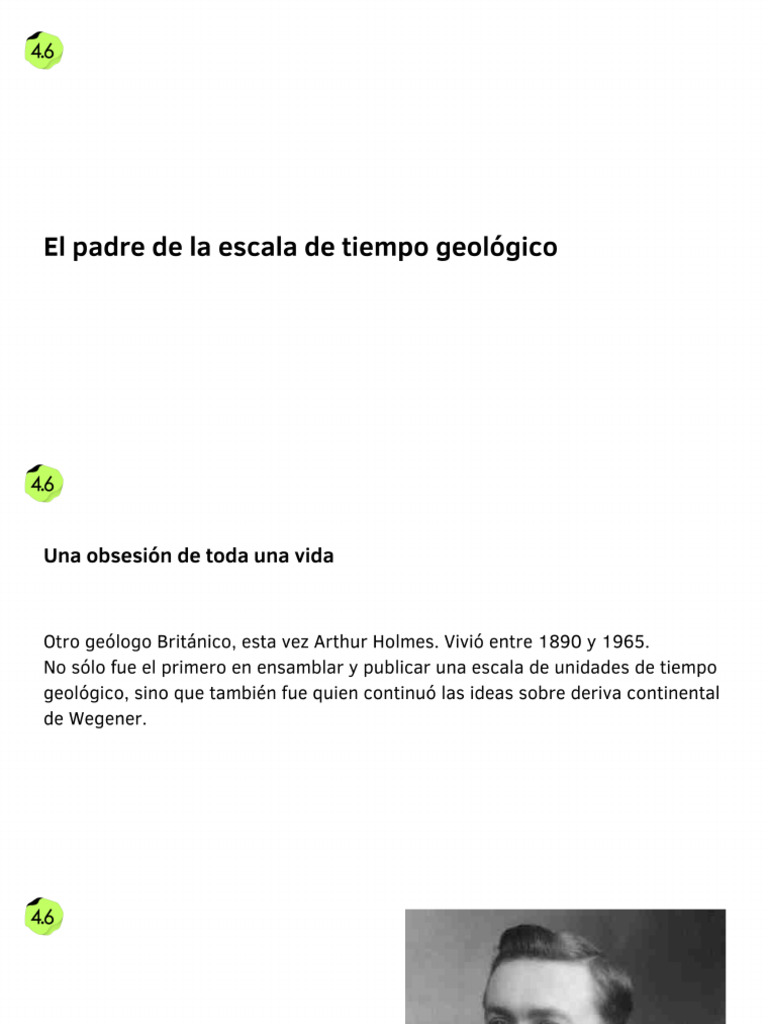 4.6

El padre de la escala de tiempo geológico

4.6

Una obsesión de toda una vida

Otro geólogo Británico, esta vez Arthur Holmes. Vivió entre 1890 y 1965.
No sólo fue el primero en ensamblar y publicar una escala de unidades de tiempo geológico, sino que también fue quien continuó las ideas sobre deriva continental de Wegener.

4.6